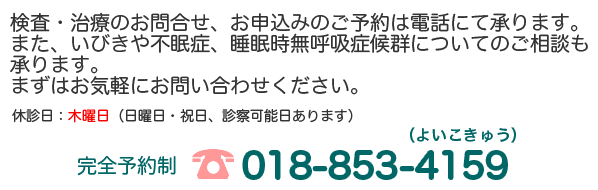 検査・治療のお問合せ、お申込みのご予約は電話にて承ります。また、いびきや不眠症、睡眠時無呼吸症候群についてのご相談も承ります。
まずはお気軽にお問い合わせください。

休診日：木曜日（日曜日・祝日、診察可能日あります）

（よいこきゅう）

完全予約制 018-853-4159